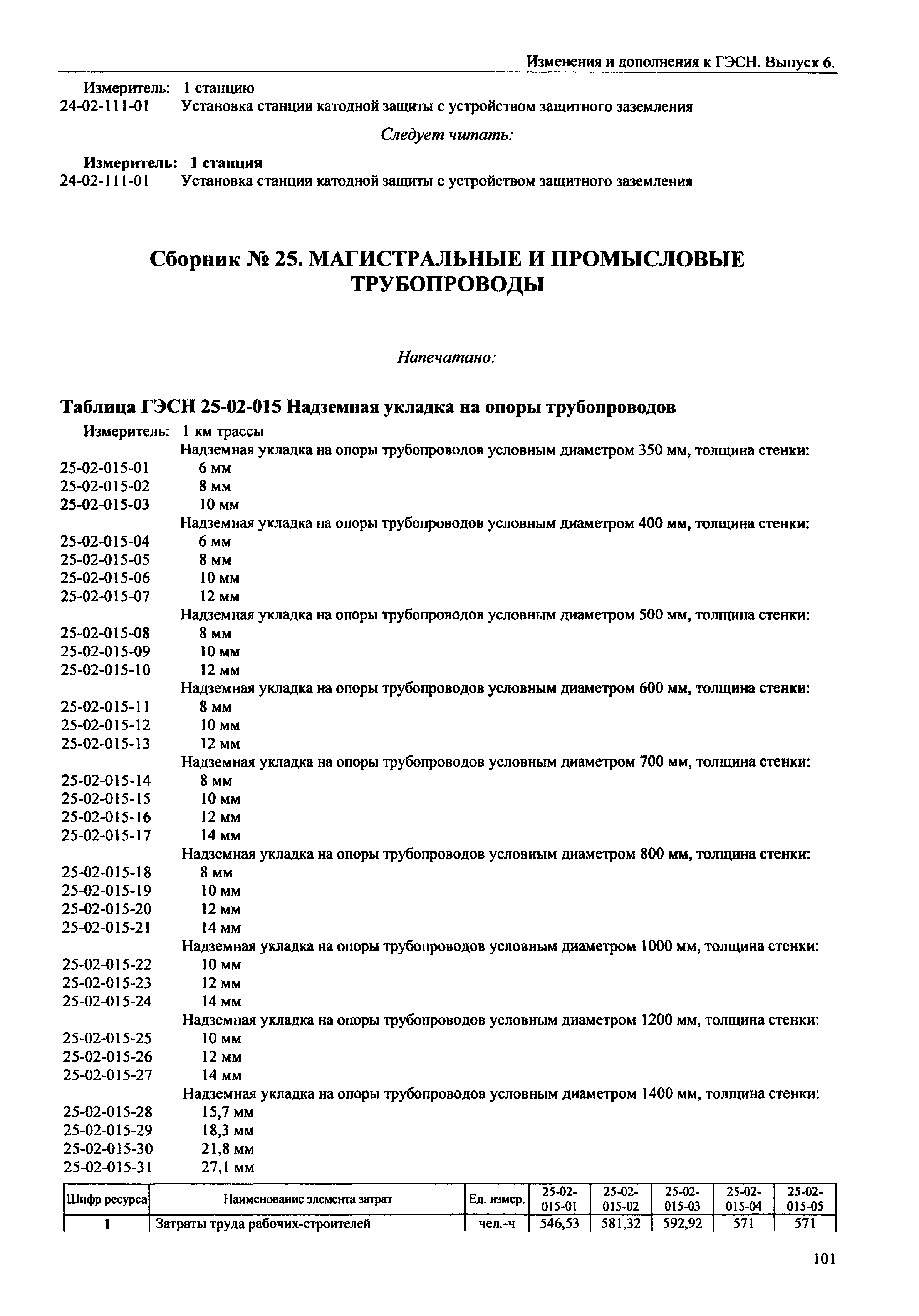 Изменения и дополнения к ГЭСН. Выпуск 6.

Измеритель: 1 станцию
24-02-111-01 Установка станции катодной защиты с устройством защитного заземления

Следует читать:

Измеритель: 1 станция
24-02-111-01 Установка станции катодной защиты с устройством защитного заземления

Сборник № 25. МАГИСТРАЛЬНЫЕ И ПРОМЫСЛОВЫЕ ТРУБОПРОВОДЫ

Напечатано:

Таблица ГЭСН 25-02-015 Надземная укладка на опоры трубопроводов

Измеритель: 1 км трассы
Надземная укладка на опоры трубопроводов условным диаметром 350 мм, толщина стенки:
25-02-015-01 6 мм
25-02-015-02 8 мм
25-02-015-03 10 мм
Надземная укладка на опоры трубопроводов условным диаметром 400 мм, толщина стенки:
25-02-015-04 6 мм
25-02-015-05 8 мм
25-02-015-06 10 мм
25-02-015-07 12 мм
Надземная укладка на опоры трубопроводов условным диаметром 500 мм, толщина стенки:
25-02-015-08 8 мм
25-02-015-09 10 мм
25-02-015-10 12 мм
Надземная укладка на опоры трубопроводов условным диаметром 600 мм, толщина стенки:
25-02-015-11 8 мм
25-02-015-12 10 мм
25-02-015-13 12 мм
Надземная укладка на опоры трубопроводов условным диаметром 700 мм, толщина стенки:
25-02-015-14 8 мм
25-02-015-15 10 мм
25-02-015-16 12 мм
25-02-015-17 14 мм
Надземная укладка на опоры трубопроводов условным диаметром 800 мм, толщина стенки:
25-02-015-18 8 мм
25-02-015-19 10 мм
25-02-015-20 12 мм
25-02-015-21 14 мм
Надземная укладка на опоры трубопроводов условным диаметром 1000 мм, толщина стенки:
25-02-015-22 10 мм
25-02-015-23 12 мм
25-02-015-24 14 мм
Надземная укладка на опоры трубопроводов условным диаметром 1200 мм, толщина стенки:
25-02-015-25 10 мм
25-02-015-26 12 мм
25-02-015-27 14 мм
Надземная укладка на опоры трубопроводов условным диаметром 1400 мм, толщина стенки:
25-02-015-28 15,7 мм
25-02-015-29 18,3 мм
25-02-015-30 21,8 мм
25-02-015-31 27,1 мм

| Шифр ресурса | Наименование элемента затрат | Ед. измер. | 25-02-015-01 | 25-02-015-02 | 25-02-015-03 | 25-02-015-04 | 25-02-015-05 |
|---|---|---|---|---|---|---|---|
| 1 | Затраты труда рабочих-строителей | чел.-ч | 546,53 | 581,32 | 592,92 | 571 | 571 |

101